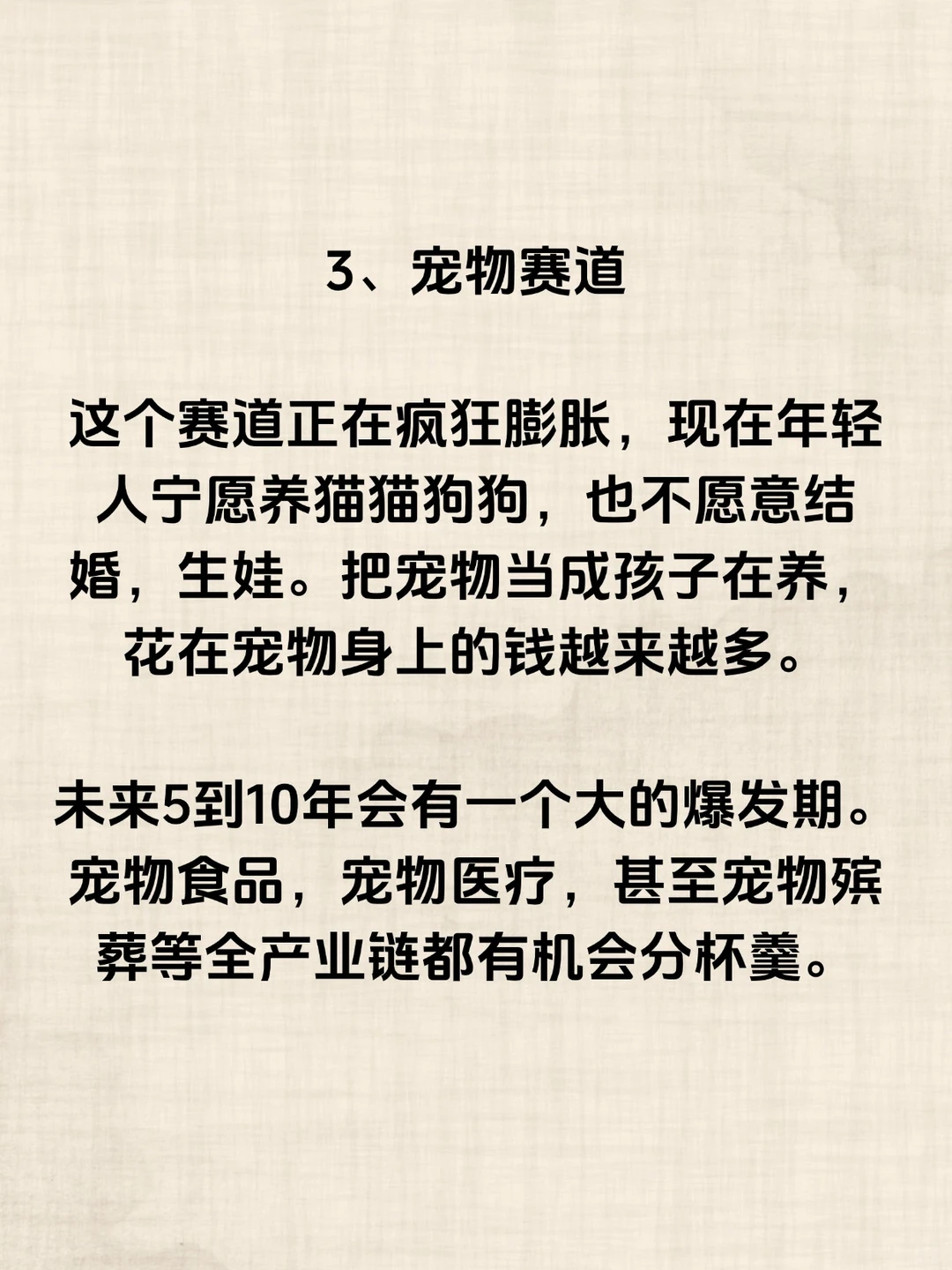 3、宠物赛道

这个赛道正在疯狂膨胀，现在年轻人宁愿养猫猫狗狗，也不愿意结婚，生娃。把宠物当成孩子在养，花在宠物身上的钱越来越多。

未来5到10年会有一个大的爆发期。宠物食品，宠物医疗，甚至宠物殡葬等全产业链都有机会分杯羹。